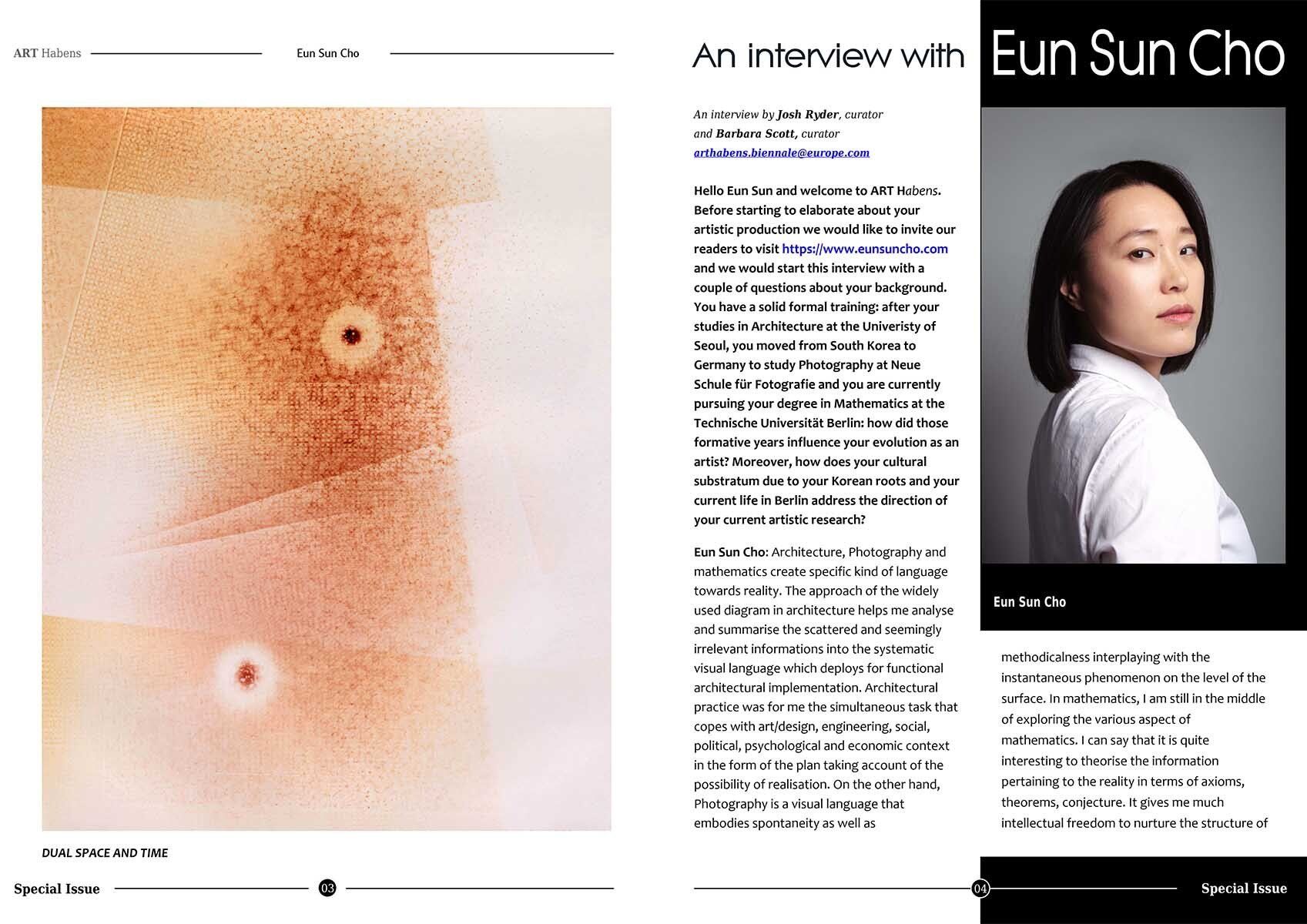 ART Habens

Eun Sun Cho

DUAL SPACE AND TIME

Special Issue

03

An interview with Eun Sun Cho

An interview by Josh Ryder, curator and Barbara Scott, curator
arthabens.biennale@europe.com

Hello Eun Sun and welcome to ART Habens. Before starting to elaborate about your artistic production we would like to invite our readers to visit https://www.eunsuncho.com and we would start this interview with a couple of questions about your background. You have a solid formal training: after your studies in Architecture at the Univeristy of Seoul, you moved from South Korea to Germany to study Photography at Neue Schule für Fotografie and you are currently pursuing your degree in Mathematics at the Technische Universität Berlin: how did those formative years influence your evolution as an artist? Moreover, how does your cultural substratum due to your Korean roots and your current life in Berlin address the direction of your current artistic research?

Eun Sun Cho: Architecture, Photography and mathematics create specific kind of language towards reality. The approach of the widely used diagram in architecture helps me analyse and summarise the scattered and seemingly irrelevant informations into the systematic visual language which deploys for functional architectural implementation. Architectural practice was for me the simultaneous task that copes with art/design, engineering, social, political, psychological and economic context in the form of the plan taking account of the possibility of realisation. On the other hand, Photography is a visual language that embodies spontaneity as well as

Eun Sun Cho

methodicalness interplaying with the instantaneous phenomenon on the level of the surface. In mathematics, I am still in the middle of exploring the various aspect of mathematics. I can say that it is quite interesting to theorise the information pertaining to the reality in terms of axioms, theorems, conjecture. It gives me much intellectual freedom to nurture the structure of

04

Special Issue